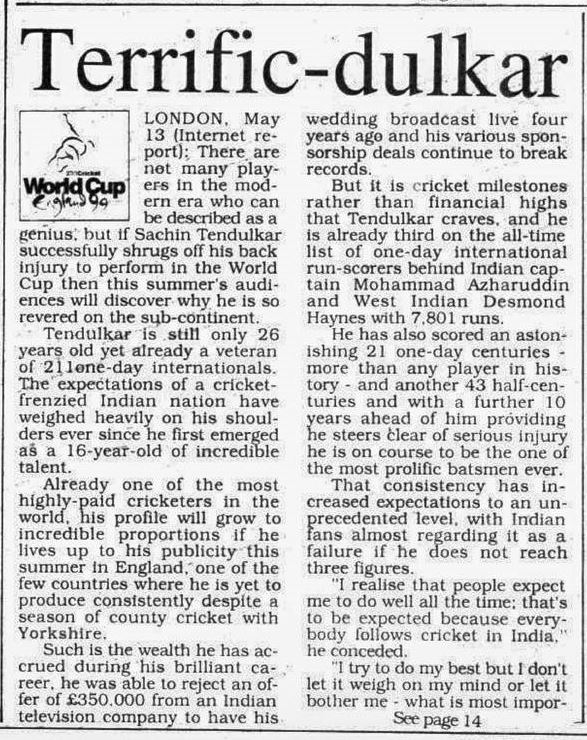 Terrific-dulkar

World Cup England 99

LONDON, May 13 (Internet report): There are not many players in the modern era who can be described as a genius, but if Sachin Tendulkar successfully shrugs off his back injury to perform in the World Cup then this summer's audiences will discover why he is so revered on the sub-continent.

Tendulkar is still only 26 years old yet already a veteran of 211one-day internationals. The expectations of a cricket-frenzied Indian nation have weighed heavily on his shoulders ever since he first emerged as a 16-year-old of incredible talent.

Already one of the most highly-paid cricketers in the world, his profile will grow to incredible proportions if he lives up to his publicity this summer in England, one of the few countries where he is yet to produce consistently despite a season of county cricket with Yorkshire.

Such is the wealth he has accrued during his brilliant career, he was able to reject an offer of £350,000 from an Indian television company to have his wedding broadcast live four years ago and his various sponsorship deals continue to break records.

But it is cricket milestones rather than financial highs that Tendulkar craves, and he is already third on the all-time list of one-day international run-scorers behind Indian captain Mohammad Azharuddin and West Indian Desmond Haynes with 7,801 runs.

He has also scored an astonishing 21 one-day centuries - more than any player in history - and another 43 half-centuries and with a further 10 years ahead of him providing he steers clear of serious injury he is on course to be the one of the most prolific batsmen ever.

That consistency has increased expectations to an unprecedented level, with Indian fans almost regarding it as a failure if he does not reach three figures.

"I realise that people expect me to do well all the time; that's to be expected because everybody follows cricket in India," he conceded.

"I try to do my best but I don't let it weigh on my mind or let it bother me - what is most impor-

See page 14